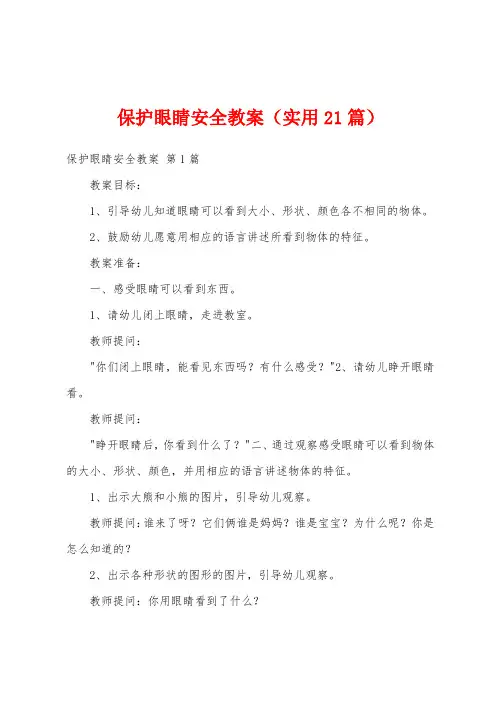 保护眼睛安全教案（实用21篇）

保护眼睛安全教案 第1篇

教案目标：

1、引导幼儿知道眼睛可以看到大小、形状、颜色各不相同的物体。

2、鼓励幼儿愿意用相应的语言讲述所看到物体的特征。

教案准备：

一、感受眼睛可以看到东西。

1、请幼儿闭上眼睛，走进教室。

教师提问：

"你们闭上眼睛，能看见东西吗？有什么感受？"2、请幼儿睁开眼睛看。

教师提问：

"睁开眼睛后，你看到什么了？"二、通过观察感受眼睛可以看到物体的大小、形状、颜色，并用相应的语言讲述物体的特征。

1、出示大熊和小熊的图片，引导幼儿观察。

教师提问:谁来了呀？它们俩谁是妈妈？谁是宝宝？为什么呢？你是怎么知道的？

2、出示各种形状的图形的图片，引导幼儿观察。

教师提问：你用眼睛看到了什么？